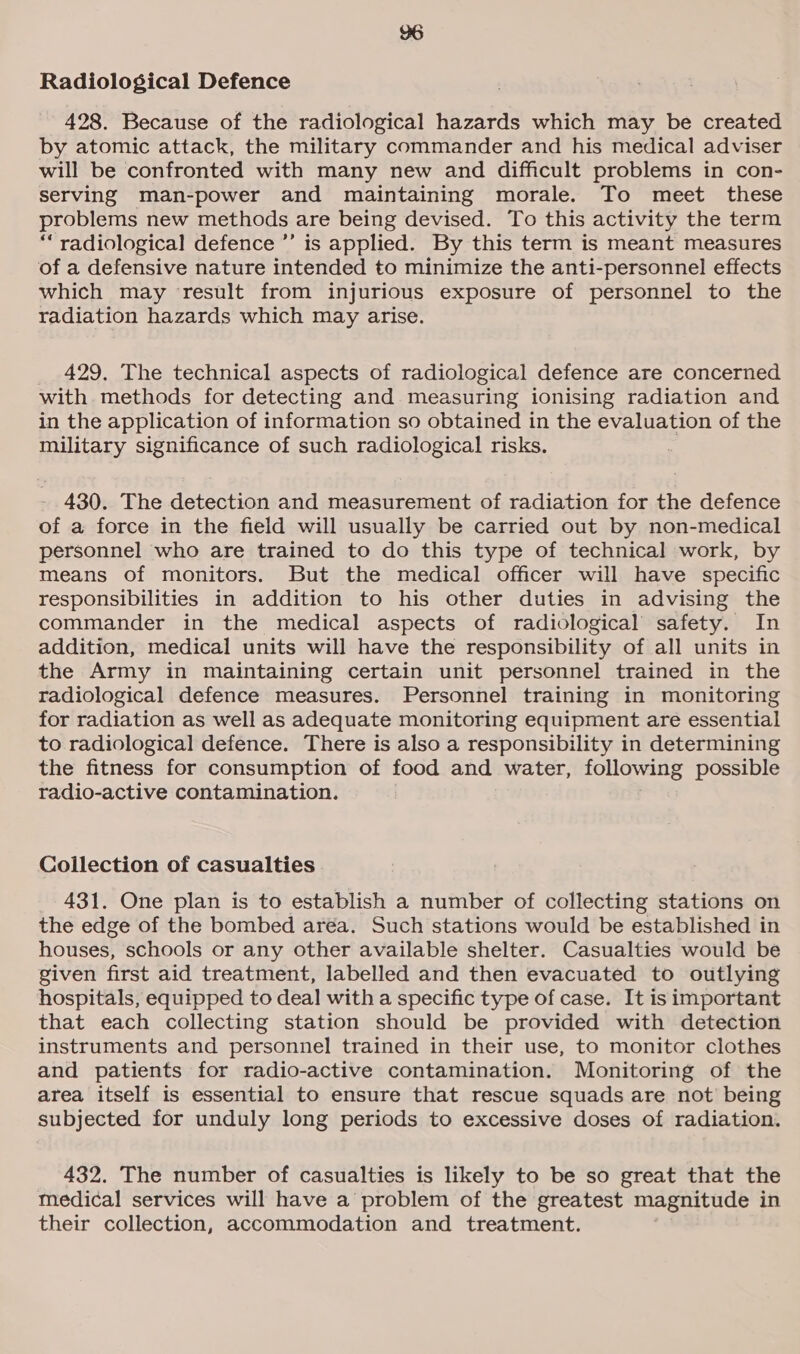 96

Radiological Defence

428. Because of the radiological hazards which may be created by atomic attack, the military commander and his medical adviser will be confronted with many new and difficult problems in conserving man-power and maintaining morale. To meet these problems new methods are being devised. To this activity the term "radiological defence" is applied. By this term is meant measures of a defensive nature intended to minimize the anti-personnel effects which may result from injurious exposure of personnel to the radiation hazards which may arise.

429. The technical aspects of radiological defence are concerned with methods for detecting and measuring ionising radiation and in the application of information so obtained in the evaluation of the military significance of such radiological risks.

430. The detection and measurement of radiation for the defence of a force in the field will usually be carried out by non-medical personnel who are trained to do this type of technical work, by means of monitors. But the medical officer will have specific responsibilities in addition to his other duties in advising the commander in the medical aspects of radiological safety. In addition, medical units will have the responsibility of all units in the Army in maintaining certain unit personnel trained in the radiological defence measures. Personnel training in monitoring for radiation as well as adequate monitoring equipment are essential to radiological defence. There is also a responsibility in determining the fitness for consumption of food and water, following possible radio-active contamination.

Collection of casualties

431. One plan is to establish a number of collecting stations on the edge of the bombed area. Such stations would be established in houses, schools or any other available shelter. Casualties would be given first aid treatment, labelled and then evacuated to outlying hospitals, equipped to deal with a specific type of case. It is important that each collecting station should be provided with detection instruments and personnel trained in their use, to monitor clothes and patients for radio-active contamination. Monitoring of the area itself is essential to ensure that rescue squads are not being subjected for unduly long periods to excessive doses of radiation.

432. The number of casualties is likely to be so great that the medical services will have a problem of the greatest magnitude in their collection, accommodation and treatment.